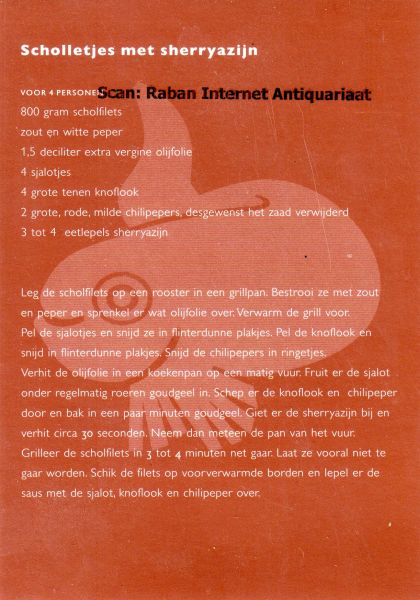 Scholletjes met sherryazijn

VOOR 4 PERSONEN Scan: Raban Internet Antiquariaat

800 gram scholfilets
zout en witte peper
1,5 deciliter extra vergine olijfolie
4 sjalotjes
4 grote tenen knoflook
2 grote, rode, milde chilipepers, desgewenst het zaad verwijderd
3 tot 4 eetlepels sherryazijn

Leg de scholfilets op een rooster in een grillpan. Bestrooi ze met zout en peper en sprenkel er wat olijfolie over. Verwarm de grill voor. Pel de sjalotjes en snijd ze in flinterdunne plakjes. Pel de knoflook en snijd in flinterdunne plakjes. Snijd de chilipepers in ringetjes. Verhit de olijfolie in een koekenpan op een matig vuur. Fruit er de sjalot onder regelmatig roeren goudgeel in. Schep er de knoflook en chilipeper door en bak in een paar minuten goudgeel. Giet er de sherryazijn bij en verhit circa 30 seconden. Neem dan meteen de pan van het vuur. Grilleer de scholfilets in 3 tot 4 minuten net gaar. Laat ze vooral niet te gaar worden. Schik de filets op voorverwarmde borden en lepel er de saus met de sjalot, knoflook en chilipeper over.